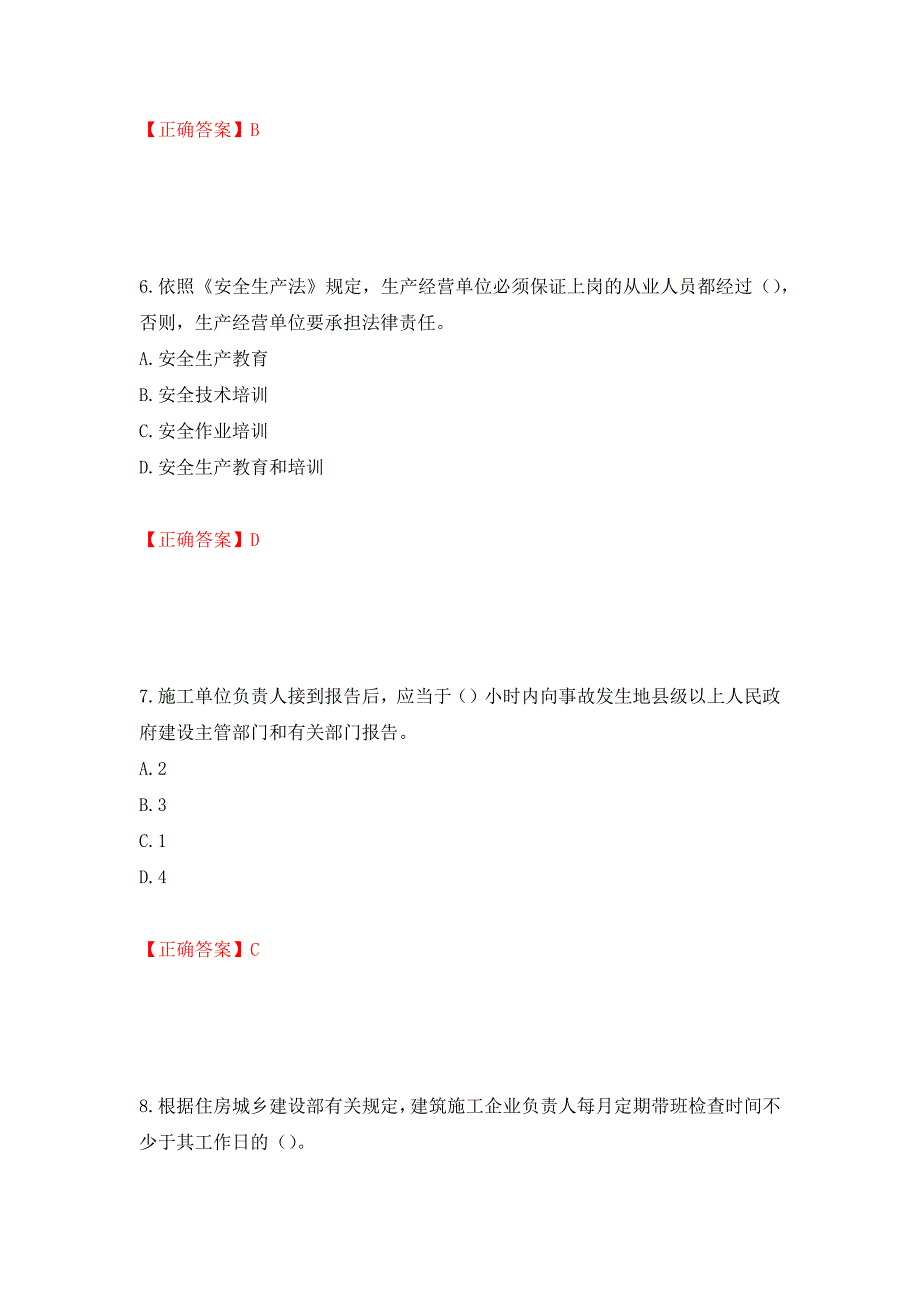 【正确答案】B

6.依照《安全生产法》规定，生产经营单位必须保证上岗的从业人员都经过（），否则，生产经营单位要承担法律责任。

A.安全生产教育

B.安全技术培训

C.安全作业培训

D.安全生产教育和培训

【正确答案】D

7.施工单位负责人接到报告后，应当于（）小时内向事故发生地县级以上人民政府建设主管部门和有关部门报告。

A.2

B.3

C.1

D.4

【正确答案】C

8.根据住房城乡建设部有关规定，建筑施工企业负责人每月定期带班检查时间不少于其工作日的（）。